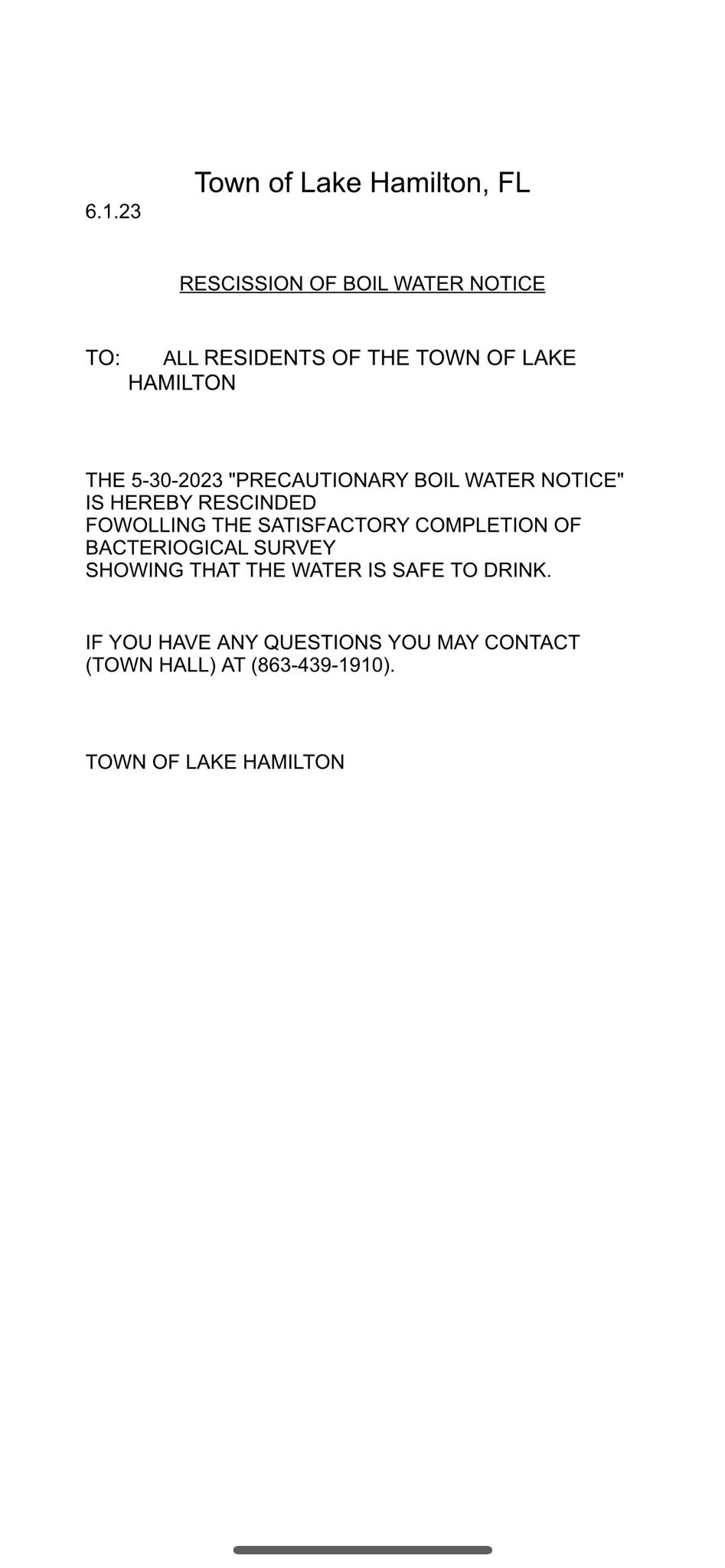 Town of Lake Hamilton, FL
6.1.23

RESCISSION OF BOIL WATER NOTICE

TO: ALL RESIDENTS OF THE TOWN OF LAKE HAMILTON

THE 5-30-2023 "PRECAUTIONARY BOIL WATER NOTICE" IS HEREBY RESCINDED FOWOLLING THE SATISFACTORY COMPLETION OF BACTERIOGICAL SURVEY SHOWING THAT THE WATER IS SAFE TO DRINK.

IF YOU HAVE ANY QUESTIONS YOU MAY CONTACT (TOWN HALL) AT (863-439-1910).

TOWN OF LAKE HAMILTON